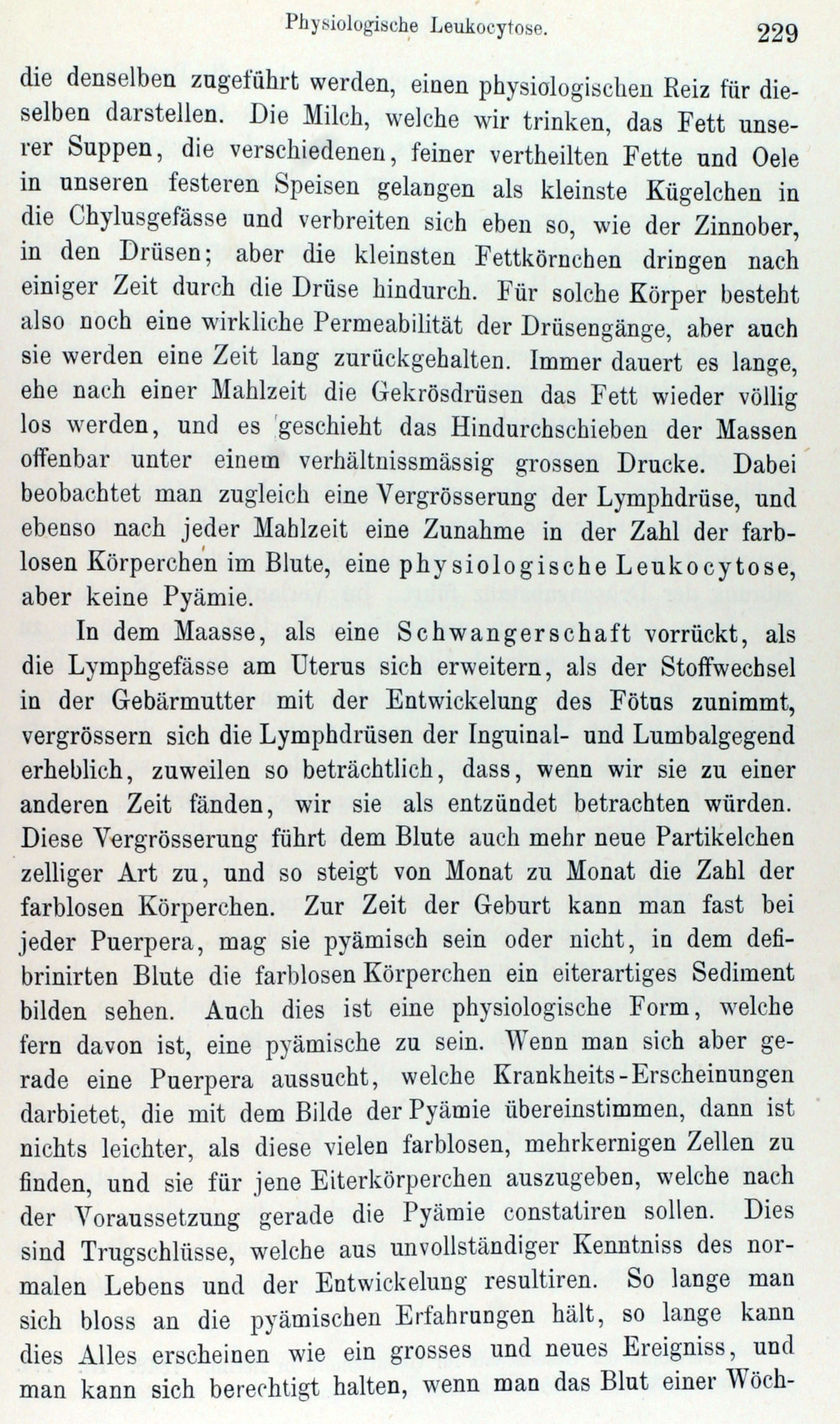 Physiologische Leukocytose. 229

die denselben zugeführt werden, einen physiologischen Reiz für dieselben darstellen. Die Milch, welche wir trinken, das Fett unserer Suppen, die verschiedenen, feiner vertheilten Fette und Oele in unseren festeren Speisen gelangen als kleinste Kügelchen in die Chylusgefässe und verbreiten sich eben so, wie der Zinnober, in den Drüsen; aber die kleinsten Fettkörnchen dringen nach einiger Zeit durch die Drüse hindurch. Für solche Körper besteht also noch eine wirkliche Permeabilität der Drüsengänge, aber auch sie werden eine Zeit lang zurückgehalten. Immer dauert es lange, ehe nach einer Mahlzeit die Gekrösdrüsen das Fett wieder völlig los werden, und es geschieht das Hindurchschieben der Massen offenbar unter einem verhältnissmässig grossen Drucke. Dabei beobachtet man zugleich eine Vergrösserung der Lymphdrüse, und ebenso nach jeder Mahlzeit eine Zunahme in der Zahl der farblosen Körperchen im Blute, eine physiologische Leukocytose, aber keine Pyämie.

In dem Maasse, als eine Schwangerschaft vorrückt, als die Lymphgefässe am Uterus sich erweitern, als der Stoffwechsel in der Gebärmutter mit der Entwickelung des Fötus zunimmt, vergrössern sich die Lymphdrüsen der Inguinal- und Lumbalgegend erheblich, zuweilen so beträchtlich, dass, wenn wir sie zu einer anderen Zeit fänden, wir sie als entzündet betrachten würden. Diese Vergrösserung führt dem Blute auch mehr neue Partikelchen zelliger Art zu, und so steigt von Monat zu Monat die Zahl der farblosen Körperchen. Zur Zeit der Geburt kann man fast bei jeder Puerpera, mag sie pyämisch sein oder nicht, in dem defibrinirten Blute die farblosen Körperchen ein eiterartiges Sediment bilden sehen. Auch dies ist eine physiologische Form, welche fern davon ist, eine pyämische zu sein. Wenn man sich aber gerade eine Puerpera aussucht, welche Krankheits-Erscheinungen darbietet, die mit dem Bilde der Pyämie übereinstimmen, dann ist nichts leichter, als diese vielen farblosen, mehrkernigen Zellen zu finden, und sie für jene Eiterkörperchen auszugeben, welche nach der Voraussetzung gerade die Pyämie constatiren sollen. Dies sind Trugschlüsse, welche aus unvollständiger Kenntniss des normalen Lebens und der Entwickelung resultiren. So lange man sich bloss an die pyämischen Erfahrungen hält, so lange kann dies Alles erscheinen wie ein grosses und neues Ereigniss, und man kann sich berechtigt halten, wenn man das Blut einer Wöch-